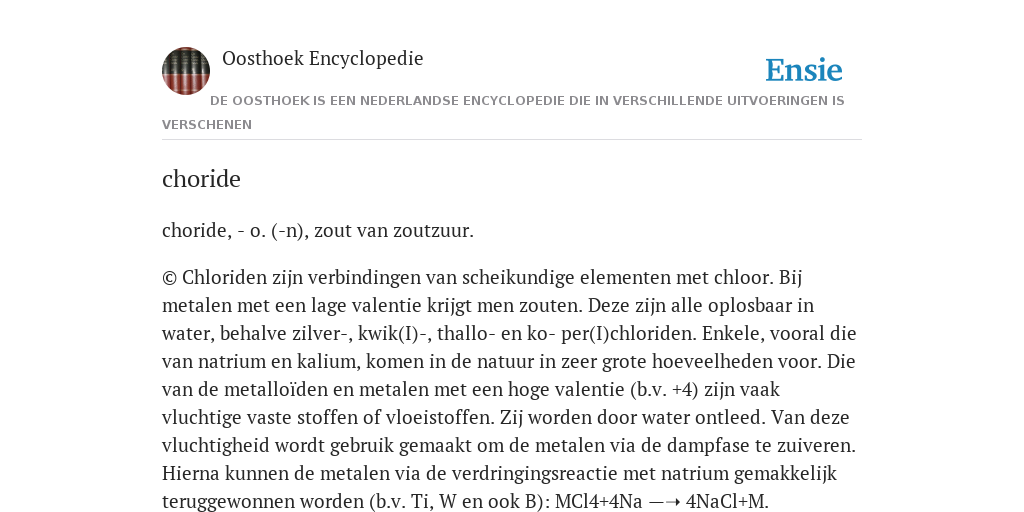 Oosthoek Encyclopedie

Ensie

DE OOSTHOEK IS EEN NEDERLANDSE ENCYCLOPEDIE DIE IN VERSCHILLENDE UITVOERINGEN IS VERSCHENEN

choride

choride, - o. (-n), zout van zoutzuur.

© Chloriden zijn verbindingen van scheikundige elementen met chloor. Bij metalen met een lage valentie krijgt men zouten. Deze zijn alle oplosbaar in water, behalve zilver-, kwik(I)-, thallo- en ko- per(I)chloriden. Enkele, vooral die van natrium en kalium, komen in de natuur in zeer grote hoeveelheden voor. Die van de metalloïden en metalen met een hoge valentie (b.v. +4) zijn vaak vluchtige vaste stoffen of vloeistoffen. Zij worden door water ontleed. Van deze vluchtigheid wordt gebruik gemaakt om de metalen via de dampfase te zuiveren. Hierna kunnen de metalen via de verdringingsreactie met natrium gemakkelijk teruggewonnen worden (b.v. Ti, W en ook B): MCl4+4Na —→ 4NaCl+M.